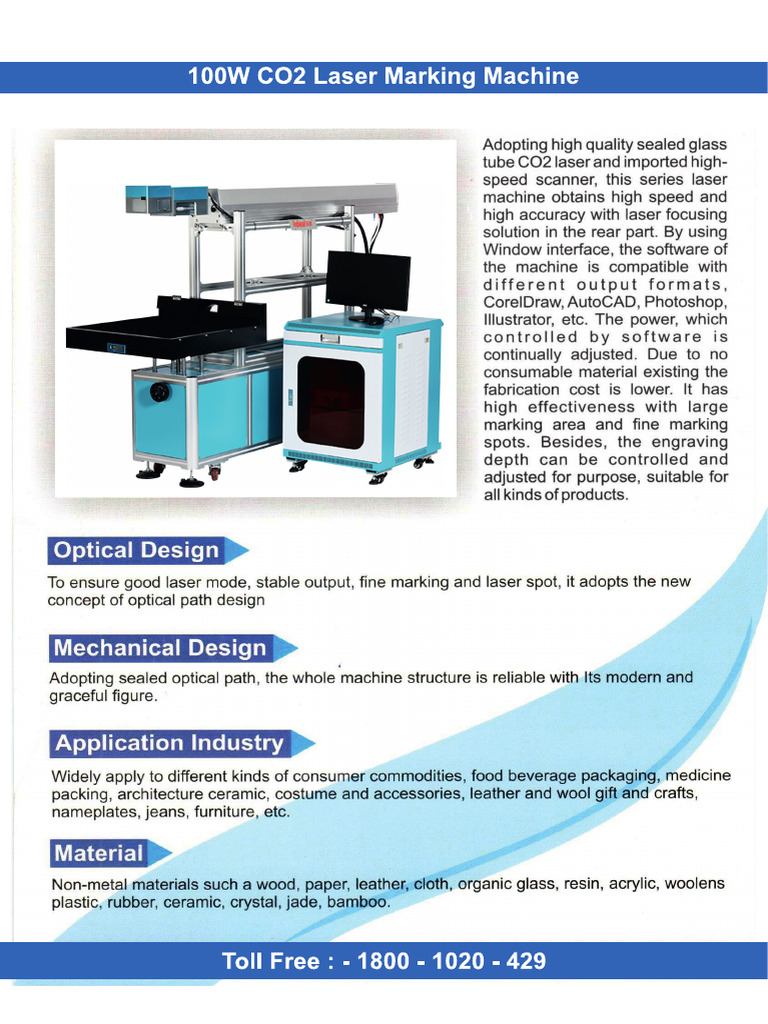 100W CO2 Laser Marking Machine

Adopting high quality sealed glass tube CO2 laser and imported high-speed scanner, this series laser machine obtains high speed and high accuracy with laser focusing solution in the rear part. By using Window interface, the software of the machine is compatible with different output formats, CorelDraw, AutoCAD, Photoshop, Illustrator, etc. The power, which controlled by software is continually adjusted. Due to no consumable material existing the fabrication cost is lower. It has high effectiveness with large marking area and fine marking spots. Besides, the engraving depth can be controlled and adjusted for purpose, suitable for all kinds of products.

Optical Design

To ensure good laser mode, stable output, fine marking and laser spot, it adopts the new concept of optical path design

Mechanical Design

Adopting sealed optical path, the whole machine structure is reliable with Its modern and graceful figure.

Application Industry

Widely apply to different kinds of consumer commodities, food beverage packaging, medicine packing, architecture ceramic, costume and accessories, leather and wool gift and crafts, nameplates, jeans, furniture, etc.

Material

Non-metal materials such a wood, paper, leather, cloth, organic glass, resin, acrylic, woolens plastic, rubber, ceramic, crystal, jade, bamboo.

Toll Free : - 1800 - 1020 - 429